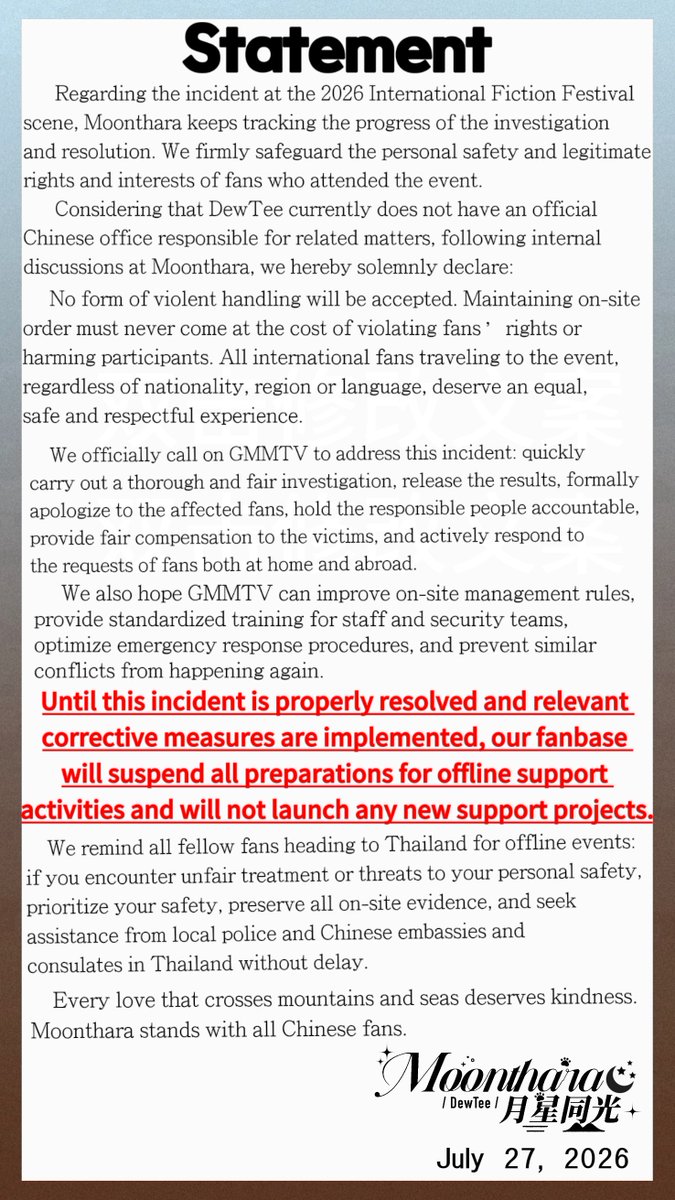 Statement

Regarding the incident at the 2026 International Fiction Festival scene, Moonthara keeps tracking the progress of the investigation and resolution. We firmly safeguard the personal safety and legitimate rights and interests of fans who attended the event.

Considering that DewTee currently does not have an official Chinese office responsible for related matters, following internal discussions at Moonthara, we hereby solemnly declare:

No form of violent handling will be accepted. Maintaining on-site order must never come at the cost of violating fans' rights or harming participants. All international fans traveling to the event, regardless of nationality, region or language, deserve an equal, safe and respectful experience.

We officially call on GMMTV to address this incident: quickly carry out a thorough and fair investigation, release the results, formally apologize to the affected fans, hold the responsible people accountable, provide fair compensation to the victims, and actively respond to the requests of fans both at home and abroad.

We also hope GMMTV can improve on-site management rules, provide standardized training for staff and security teams, optimize emergency response procedures, and prevent similar conflicts from happening again.

Until this incident is properly resolved and relevant corrective measures are implemented, our fanbase will suspend all preparations for offline support activities and will not launch any new support projects.

We remind all fellow fans heading to Thailand for offline events: if you encounter unfair treatment or threats to your personal safety, prioritize your safety, preserve all on-site evidence, and seek assistance from local police and Chinese embassies and consulates in Thailand without delay.

Every love that crosses mountains and seas deserves kindness. Moonthara stands with all Chinese fans.

Moonthara
/ DewTee / 月星同光

July 27, 2026